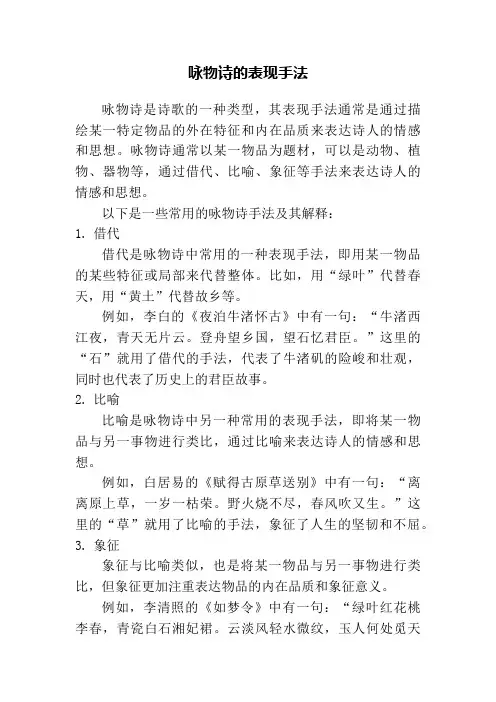 咏物诗的表现手法

咏物诗是诗歌的一种类型，其表现手法通常是通过描绘某一特定物品的外在特征和内在品质来表达诗人的情感和思想。咏物诗通常以某一物品为题材，可以是动物、植物、器物等，通过借代、比喻、象征等手法来表达诗人的情感和思想。

以下是一些常用的咏物诗手法及其解释：

1. 借代

借代是咏物诗中常用的一种表现手法，即用某一物品的某些特征或局部来代替整体。比如，用“绿叶”代替春天，用“黄土”代替故乡等。

例如，李白的《夜泊牛渚怀古》中有一句：“牛渚西江夜，青天无片云。登舟望乡国，望石忆君臣。”这里的“石”就用了借代的手法，代表了牛渚矶的险峻和壮观，同时也代表了历史上的君臣故事。

2. 比喻

比喻是咏物诗中另一种常用的表现手法，即将某一物品与另一事物进行类比，通过比喻来表达诗人的情感和思想。

例如，白居易的《赋得古原草送别》中有一句：“离离原上草，一岁一枯荣。野火烧不尽，春风吹又生。”这里的“草”就用了比喻的手法，象征了人生的坚韧和不屈。

3. 象征

象征与比喻类似，也是将某一物品与另一事物进行类比，但象征更加注重表达物品的内在品质和象征意义。

例如，李清照的《如梦令》中有一句：“绿叶红花桃李春，青瓷白石湘妃裙。云淡风轻水微纹，玉人何处觅天